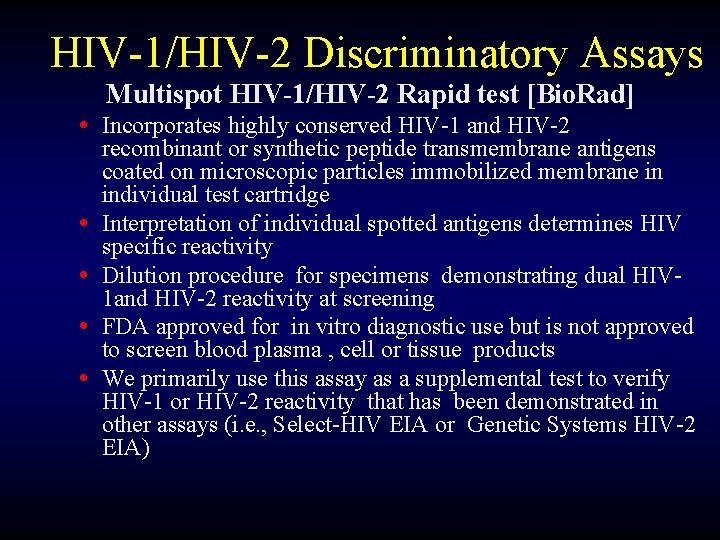 HIV-1/HIV-2 Discriminatory Assays

Multispot HIV-1/HIV-2 Rapid test [BioRad]

• Incorporates highly conserved HIV-1 and HIV-2 recombinant or synthetic peptide transmembrane antigens coated on microscopic particles immobilized membrane in individual test cartridge

• Interpretation of individual spotted antigens determines HIV specific reactivity

• Dilution procedure for specimens demonstrating dual HIV-1and HIV-2 reactivity at screening

• FDA approved for in vitro diagnostic use but is not approved to screen blood plasma , cell or tissue products

• We primarily use this assay as a supplemental test to verify HIV-1 or HIV-2 reactivity that has been demonstrated in other assays (i.e., Select-HIV EIA or Genetic Systems HIV-2 EIA)